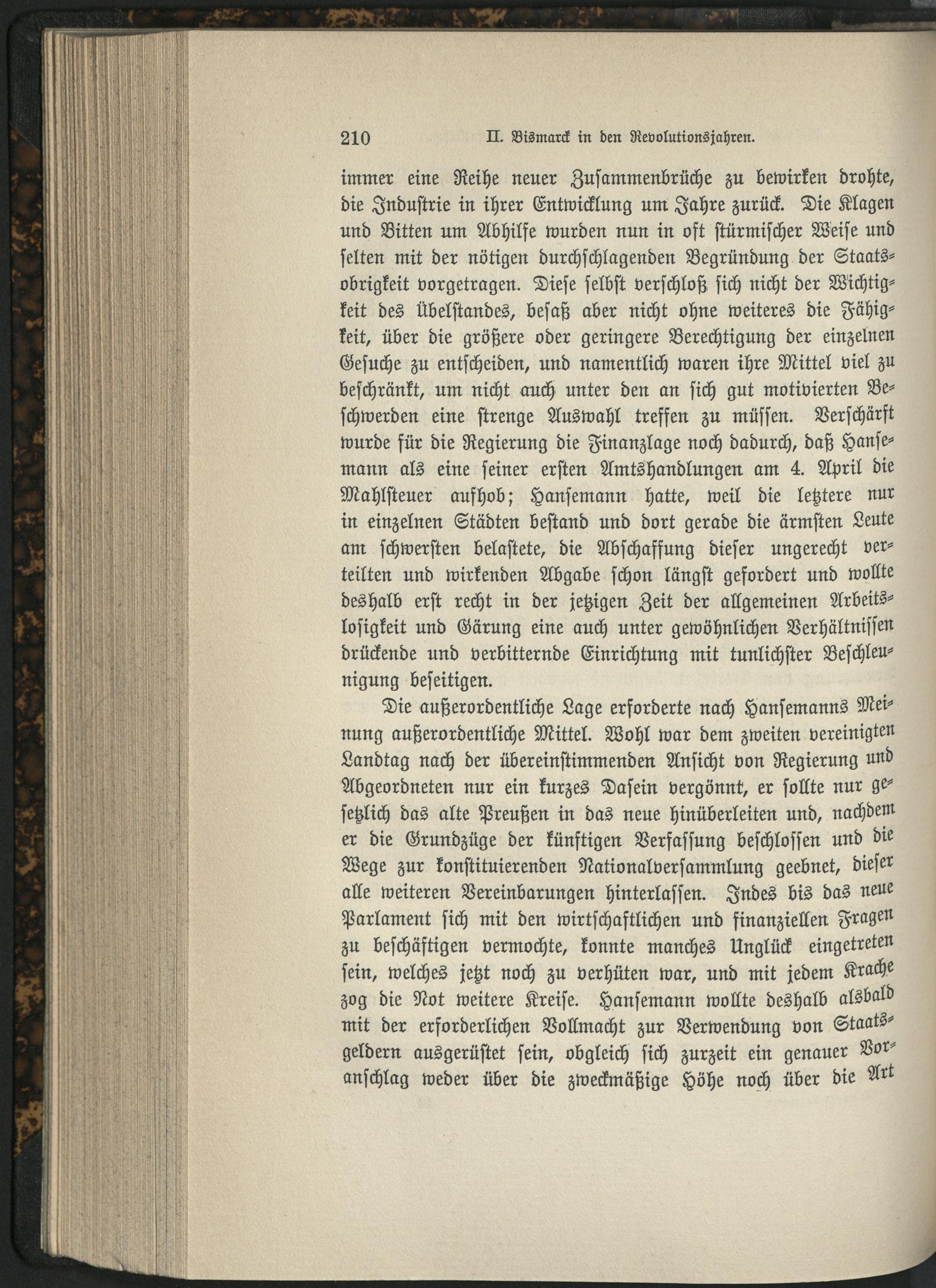 210 II. Bismarck in den Revolutionsjahren.

immer eine Reihe neuer Zusammenbrüche zu bewirken drohte, die Industrie in ihrer Entwicklung um Jahre zurück. Die Klagen und Bitten um Abhilfe wurden nun in oft stürmischer Weise und selten mit der nötigen durchschlagenden Begründung der Staatsobrigkeit vorgetragen. Diese selbst verschloß sich nicht der Wichtigkeit des Übelstandes, besaß aber nicht ohne weiteres die Fähigkeit, über die größere oder geringere Berechtigung der einzelnen Gesuche zu entscheiden, und namentlich waren ihre Mittel viel zu beschränkt, um nicht auch unter den an sich gut motivierten Beschwerden eine strenge Auswahl treffen zu müssen. Verschärft wurde für die Regierung die Finanzlage noch dadurch, daß Hansemann als eine seiner ersten Amtshandlungen am 4. April die Mahlsteuer aufhob; Hansemann hatte, weil die letztere nur in einzelnen Städten bestand und dort gerade die ärmsten Leute am schwersten belastete, die Abschaffung dieser ungerecht verteilten und wirkenden Abgabe schon längst gefordert und wollte deshalb erst recht in der jetzigen Zeit der allgemeinen Arbeitslosigkeit und Gärung eine auch unter gewöhnlichen Verhältnissen drückende und verbitternde Einrichtung mit tunlichster Beschleunigung beseitigen.

Die außerordentliche Lage erforderte nach Hansemanns Meinung außerordentliche Mittel. Wohl war dem zweiten vereinigten Landtag nach der übereinstimmenden Ansicht von Regierung und Abgeordneten nur ein kurzes Dasein vergönnt, er sollte nur gesetzlich das alte Preußen in das neue hinüberleiten und, nachdem er die Grundzüge der künftigen Verfassung beschlossen und die Wege zur konstituierenden Nationalversammlung geebnet, dieser alle weiteren Vereinbarungen hinterlassen. Indes bis das neue Parlament sich mit den wirtschaftlichen und finanziellen Fragen zu beschäftigen vermochte, konnte manches Unglück eingetreten sein, welches jetzt noch zu verhüten war, und mit jedem Krache zog die Not weitere Kreise. Hansemann wollte deshalb alsbald mit der erforderlichen Vollmacht zur Verwendung von Staatsgeldern ausgerüstet sein, obgleich sich zurzeit ein genauer Voranschlag weder über die zweckmäßige Höhe noch über die Art